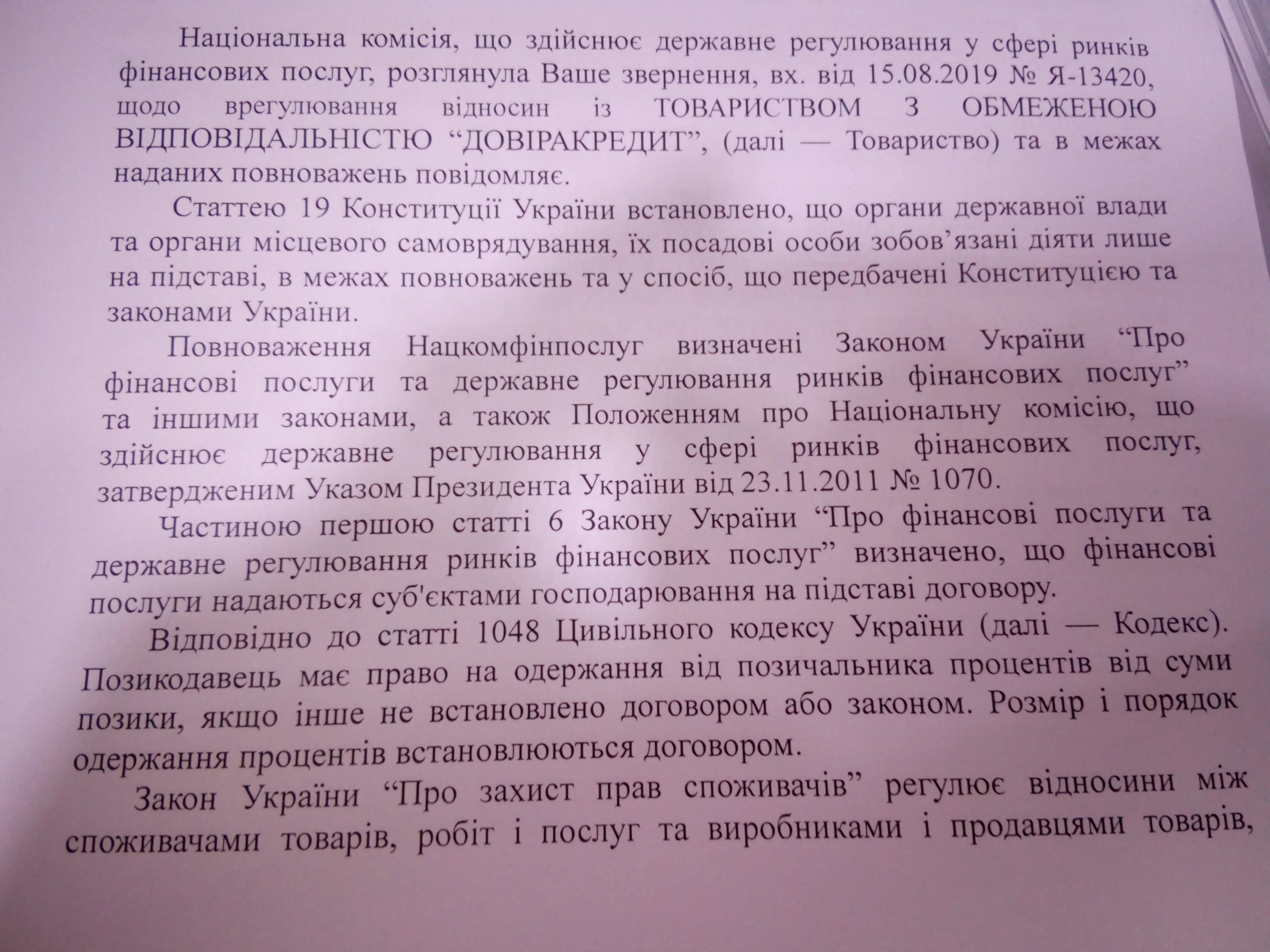 Національна комісія, що здійснює державне регулювання у сфері ринків фінансових послуг, розглянула Ваше звернення, вх. від 15.08.2019 № Я-13420, щодо врегулювання відносин із ТОВАРИСТВОМ З ОБМЕЖЕНОЮ ВІДПОВІДАЛЬНІСТЮ “ДОВІРАКРЕДИТ”, (далі — Товариство) та в межах наданих повноважень повідомляє.

Статтею 19 Конституції України встановлено, що органи державної влади та органи місцевого самоврядування, їх посадові особи зобов’язані діяти лише на підставі, в межах повноважень та у спосіб, що передбачені Конституцією та законами України.

Повноваження Нацкомфінпослуг визначені Законом України “Про фінансові послуги та державне регулювання ринків фінансових послуг” та іншими законами, а також Положенням про Національну комісію, що здійснює державне регулювання у сфері ринків фінансових послуг, затвердженим Указом Президента України від 23.11.2011 № 1070.

Частиною першою статті 6 Закону України “Про фінансові послуги та державне регулювання ринків фінансових послуг” визначено, що фінансові послуги надаються суб'єктами господарювання на підставі договору.

Відповідно до статті 1048 Цивільного кодексу України (далі — Кодекс). Позикодавець має право на одержання від позичальника процентів від суми позики, якщо інше не встановлено договором або законом. Розмір і порядок одержання процентів встановлюються договором.

Закон України “Про захист прав споживачів” регулює відносини між споживачами товарів, робіт і послуг та виробниками і продавцями товарів,